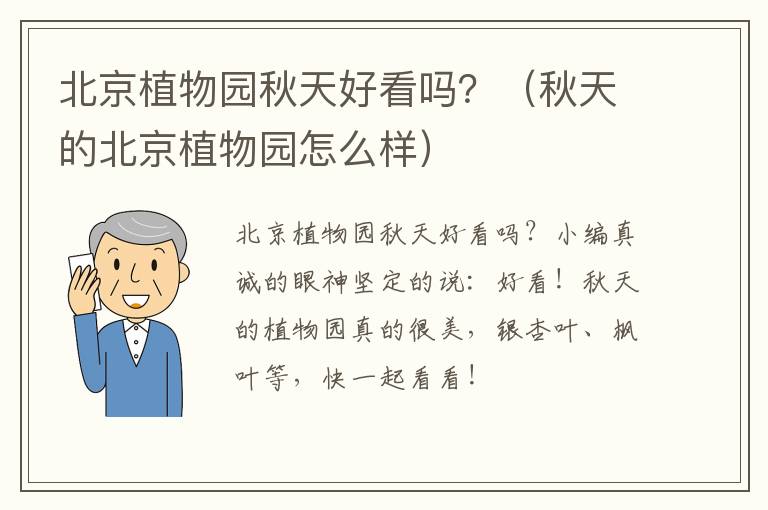 北京植物园秋天好看吗？（秋天的北京植物园怎么样）

北京植物园秋天好看吗？小编真诚的眼神坚定的说：好看！秋天的植物园真的很美，银杏叶、枫叶等，快一起看看！